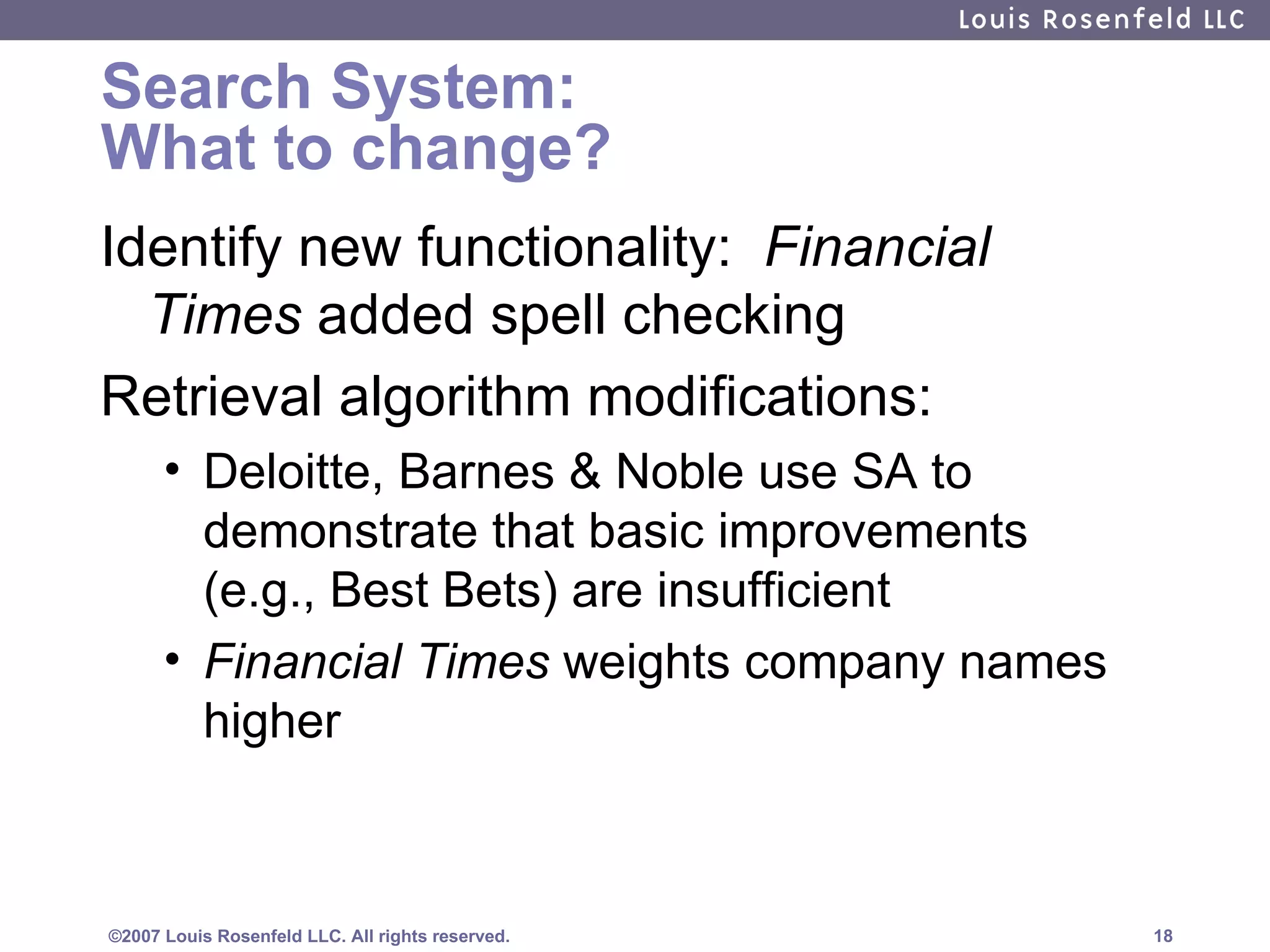 Louis Rosenfeld LLC

Search System:
What to change?

Identify new functionality: Financial Times added spell checking

Retrieval algorithm modifications:

• Deloitte, Barnes & Noble use SA to demonstrate that basic improvements (e.g., Best Bets) are insufficient

• Financial Times weights company names higher

©2007 Louis Rosenfeld LLC. All rights reserved.

18